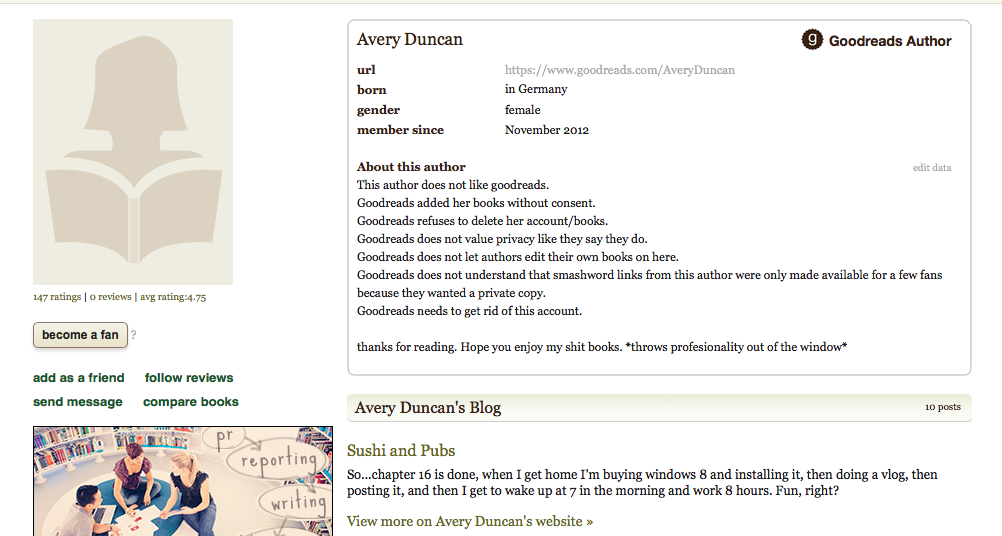 147 ratings | 0 reviews | avg rating:4.75

become a fan ?

add as a friend
follow reviews
send message
compare books

pr
reporting
writing

Avery Duncan

Goodreads Author

| | |
|---|---|
| url | https://www.goodreads.com/AveryDuncan |
| born | in Germany |
| gender | female |
| member since | November 2012 |

About this author
edit data

This author does not like goodreads.
Goodreads added her books without consent.
Goodreads refuses to delete her account/books.
Goodreads does not value privacy like they say they do.
Goodreads does not let authors edit their own books on here.
Goodreads does not understand that smashword links from this author were only made available for a few fans because they wanted a private copy.
Goodreads needs to get rid of this account.

thanks for reading. Hope you enjoy my shit books. *throws profesionality out of the window*

Avery Duncan's Blog
10 posts

Sushi and Pubs

So...chapter 16 is done, when I get home I'm buying windows 8 and installing it, then doing a vlog, then posting it, and then I get to wake up at 7 in the morning and work 8 hours. Fun, right?

View more on Avery Duncan's website »